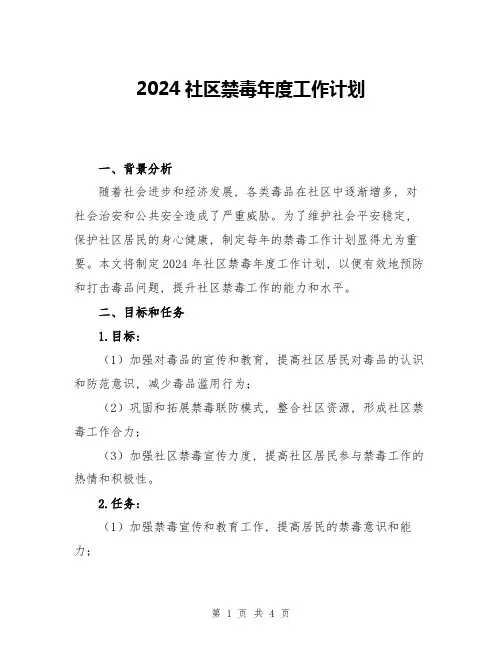 2024 社区禁毒年度工作计划

一、背景分析

随着社会进步和经济发展，各类毒品在社区中逐渐增多，对社会治安和公共安全造成了严重威胁。为了维护社会平安稳定，保护社区居民的身心健康，制定每年的禁毒工作计划显得尤为重要。本文将制定 2024 年社区禁毒年度工作计划，以便有效地预防和打击毒品问题，提升社区禁毒工作的能力和水平。

二、目标和任务

1. 目标：

（1）加强对毒品的宣传和教育，提高社区居民对毒品的认识和防范意识，减少毒品滥用行为；

（2）巩固和拓展禁毒联防模式，整合社区资源，形成社区禁毒工作合力；

（3）加强社区禁毒宣传力度，提高社区居民参与禁毒工作的热情和积极性。

2. 任务：

（1）加强禁毒宣传和教育工作，提高居民的禁毒意识和能力；

第 1 页 共 4 页